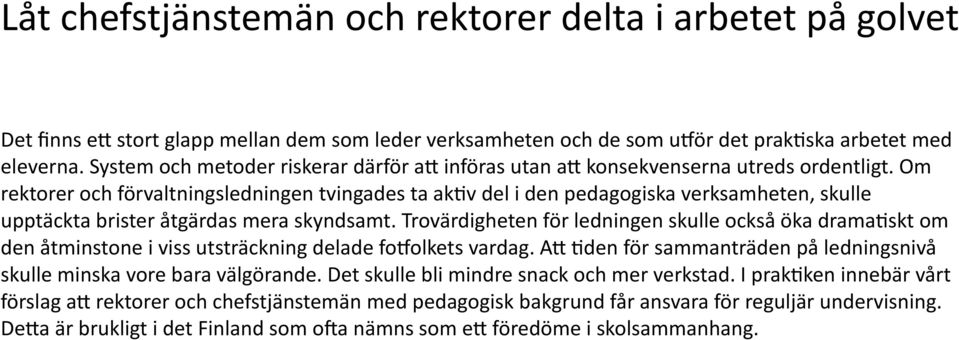 Låt chefstjänstemän och rektorer delta i arbetet på golvet

Det finns ett stort glapp mellan dem som leder verksamheten och de som utför det praktiska arbetet med eleverna. System och metoder riskerar därför att införas utan att konsekvenserna utreds ordentligt. Om rektorer och förvaltningsledningen tvingades ta aktiv del i den pedagogiska verksamheten, skulle upptäckta brister åtgärdas mera skyndsamt. Trovärdigheten för ledningen skulle också öka dramatiskt om den åtminstone i viss utsträckning delade fotfolkets vardag. Att tiden för sammanträden på ledningsnivå skulle minska vore bara välgörande. Det skulle bli mindre snack och mer verkstad. I praktiken innebär vårt förslag att rektorer och chefstjänstemän med pedagogisk bakgrund får ansvara för reguljär undervisning. Detta är brukligt i det Finland som ofta nämns som ett föredöme i skolsammanhang.